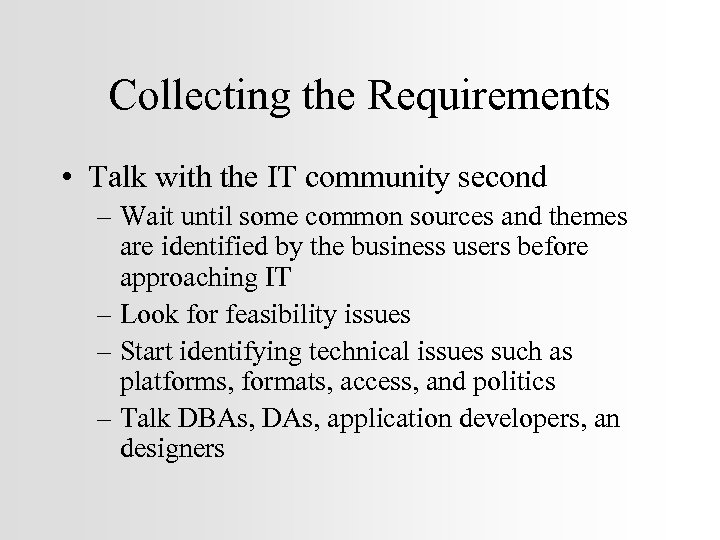 Collecting the Requirements

• Talk with the IT community second
– Wait until some common sources and themes are identified by the business users before approaching IT
– Look for feasibility issues
– Start identifying technical issues such as platforms, formats, access, and politics
– Talk DBAs, DAs, application developers, an designers